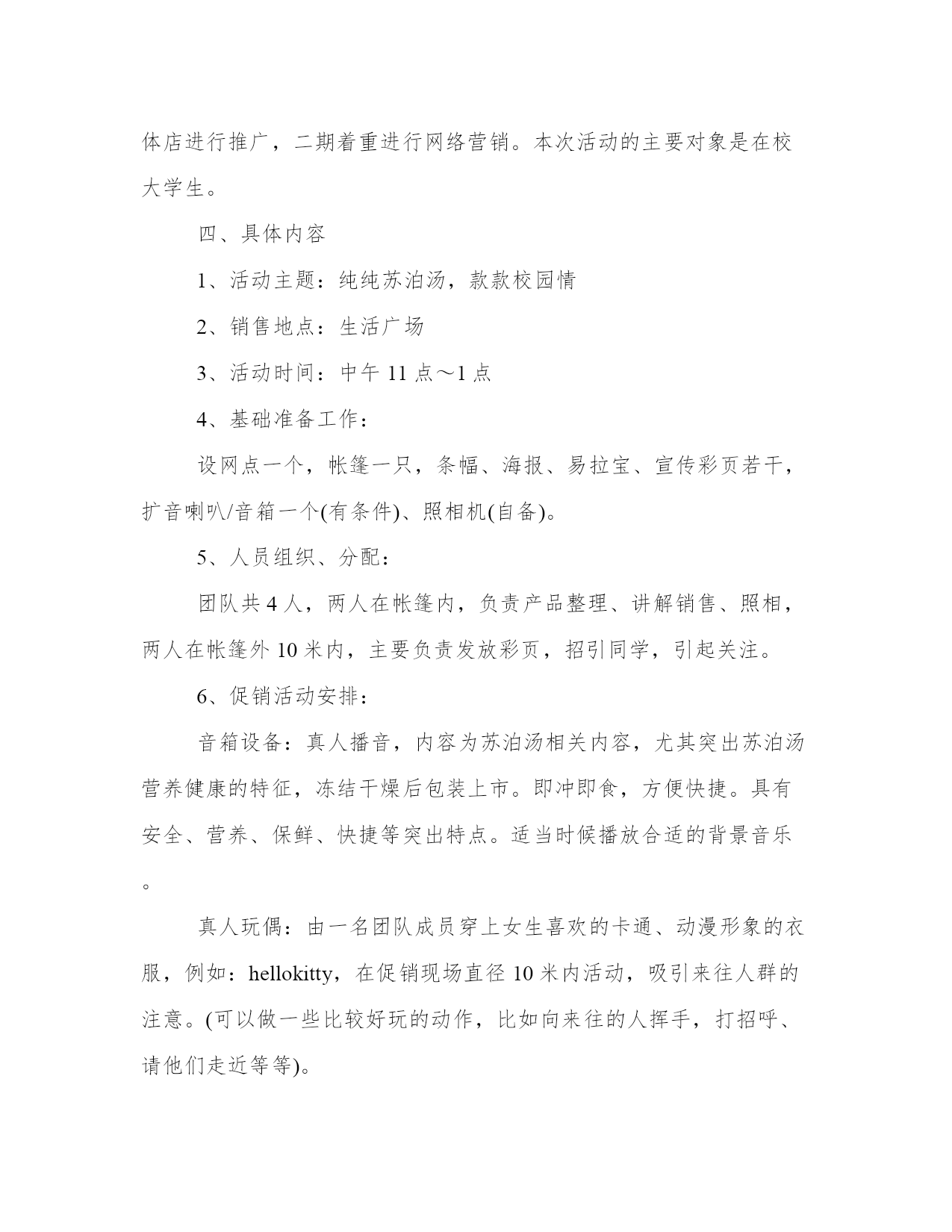 体店进行推广，二期着重进行网络营销。本次活动的主要对象是在校大学生。

四、具体内容

1、活动主题：纯纯苏泊汤，款款校园情

2、销售地点：生活广场

3、活动时间：中午 11 点～1 点

4、基础准备工作：

设网点一个，帐篷一只，条幅、海报、易拉宝、宣传彩页若干，扩音喇叭/音箱一个(有条件)、照相机(自备)。

5、人员组织、分配：

团队共 4 人，两人在帐篷内，负责产品整理、讲解销售、照相，两人在帐篷外 10 米内，主要负责发放彩页，招引同学，引起关注。

6、促销活动安排：

音箱设备：真人播音，内容为苏泊汤相关内容，尤其突出苏泊汤营养健康的特征，冻结干燥后包装上市。即冲即食，方便快捷。具有安全、营养、保鲜、快捷等突出特点。适当时候播放合适的背景音乐。

真人玩偶：由一名团队成员穿上女生喜欢的卡通、动漫形象的衣服，例如：hellokitty，在促销现场直径 10 米内活动，吸引来往人群的注意。(可以做一些比较好玩的动作，比如向来往的人挥手，打招呼、请他们走近等等)。